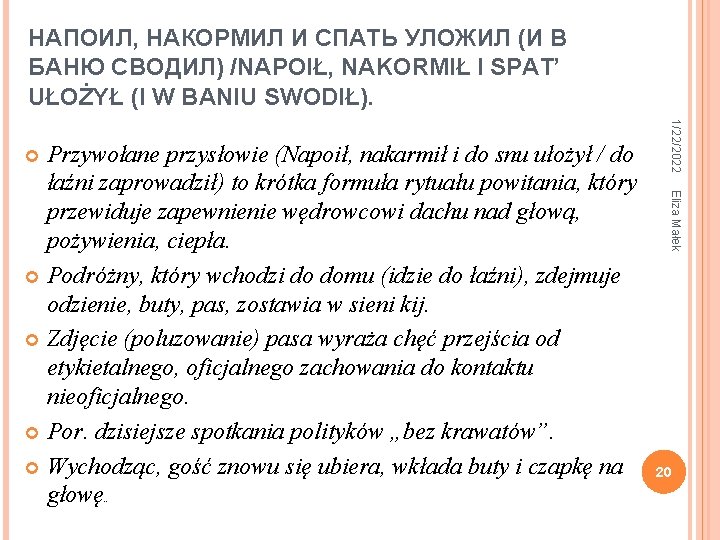 НАПОИЛ, НАКОРМИЛ И СПАТЬ УЛОЖИЛ (И В БАНЮ СВОДИЛ) /NAPOIŁ, NAKORMIŁ I SPAT' UŁOŻYŁ (I W BANIU SWODIŁ).

1/22/2022

Eliza Małek

Przywołane przysłowie (Napoił, nakarmił i do snu ułożył / do łaźni zaprowadził) to krótka formuła rytuału powitania, który przewiduje zapewnienie wędrowcowi dachu nad głową, pożywienia, ciepła.

Podróżny, który wchodzi do domu (idzie do łaźni), zdejmuje odzienie, buty, pas, zostawia w sieni kij.

Zdjęcie (poluzowanie) pasa wyraża chęć przejścia od etykietalnego, oficjalnego zachowania do kontaktu nieoficjalnego.

Por. dzisiejsze spotkania polityków „bez krawatów".

Wychodząc, gość znowu się ubiera, wkłada buty i czapkę na głowę.

20